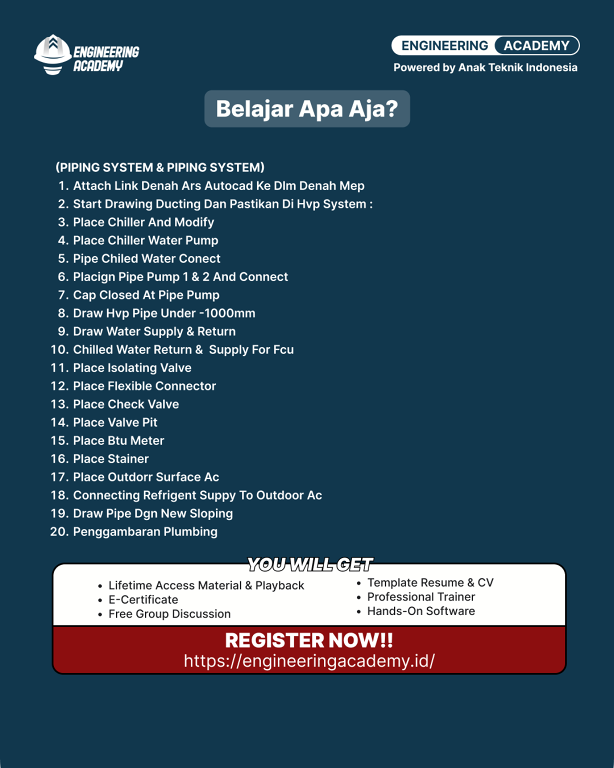 ENGINEERING ACADEMY

ENGINEERING ACADEMY
Powered by Anak Teknik Indonesia

Belajar Apa Aja?

(PIPING SYSTEM & PIPING SYSTEM)
1. Attach Link Denah Ars Autocad Ke Dlm Denah Mep
2. Start Drawing Ducting Dan Pastikan Di Hvp System :
3. Place Chiller And Modify
4. Place Chiller Water Pump
5. Pipe Chiled Water Conect
6. Placign Pipe Pump 1 & 2 And Connect
7. Cap Closed At Pipe Pump
8. Draw Hvp Pipe Under -1000mm
9. Draw Water Supply & Return
10. Chilled Water Return & Supply For Fcu
11. Place Isolating Valve
12. Place Flexible Connector
13. Place Check Valve
14. Place Valve Pit
15. Place Btu Meter
16. Place Stainer
17. Place Outdorr Surface Ac
18. Connecting Refrigent Suppy To Outdoor Ac
19. Draw Pipe Dgn New Sloping
20. Penggambaran Plumbing

YOU WILL GET
• Lifetime Access Material & Playback
• E-Certificate
• Free Group Discussion
• Template Resume & CV
• Professional Trainer
• Hands-On Software

REGISTER NOW!!
https://engineeringacademy.id/